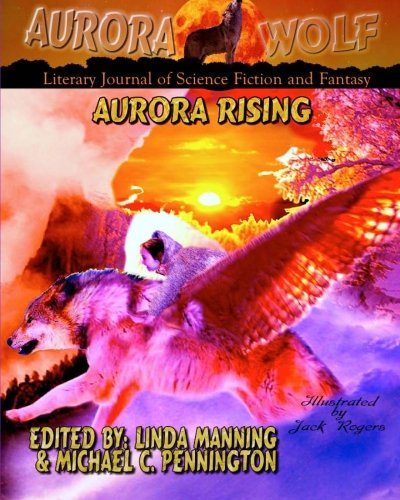 AURORA WOLF

Literary Journal of Science Fiction and Fantasy

AURORA RISING

Illustrated by Jack Rogers

EDITED BY: LINDA MANNING & MICHAEL C. PENNINGTON